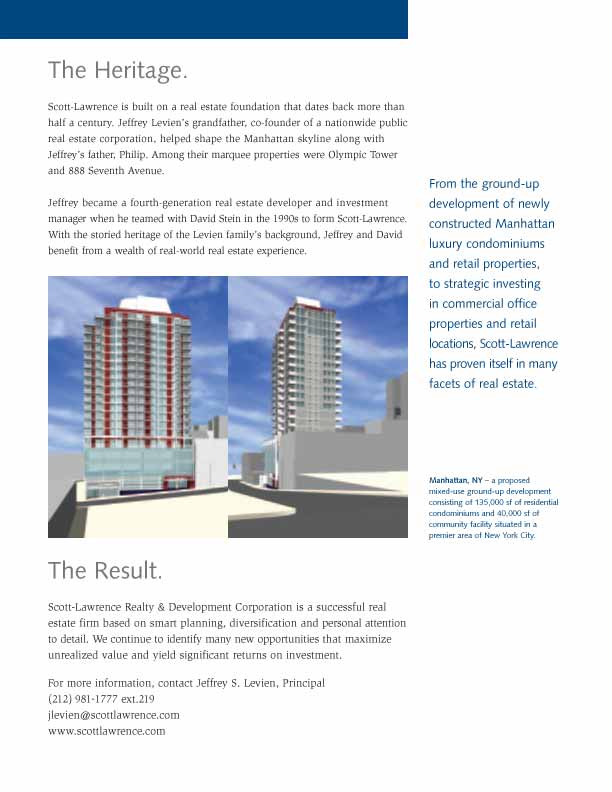 The Heritage.

Scott-Lawrence is built on a real estate foundation that dates back more than half a century. Jeffrey Levien's grandfather, co-founder of a nationwide public real estate corporation, helped shape the Manhattan skyline along with Jeffrey's father, Philip. Among their marquee properties were Olympic Tower and 888 Seventh Avenue.

Jeffrey became a fourth-generation real estate developer and investment manager when he teamed with David Stein in the 1990s to form Scott-Lawrence. With the storied heritage of the Levien family's background, Jeffrey and David benefit from a wealth of real-world real estate experience.

From the ground-up development of newly constructed Manhattan luxury condominiums and retail properties, to strategic investing in commercial office properties and retail locations, Scott-Lawrence has proven itself in many facets of real estate.

Manhattan, NY – a proposed mixed-use ground-up development consisting of 135,000 sf of residential condominiums and 40,000 sf of community facility situated in a premier area of New York City.

The Result.

Scott-Lawrence Realty & Development Corporation is a successful real estate firm based on smart planning, diversification and personal attention to detail. We continue to identify many new opportunities that maximize unrealized value and yield significant returns on investment.

For more information, contact Jeffrey S. Levien, Principal
(212) 981-1777 ext.219
jlevien@scottlawrence.com
www.scottlawrence.com